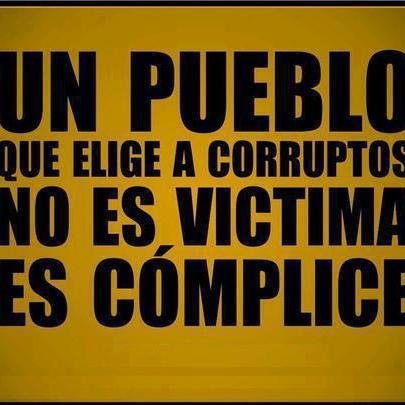 UN PUEBLO
QUE ELIGE A CORRUPTOS
NO ES VICTIMA
ES CÓMPLICE